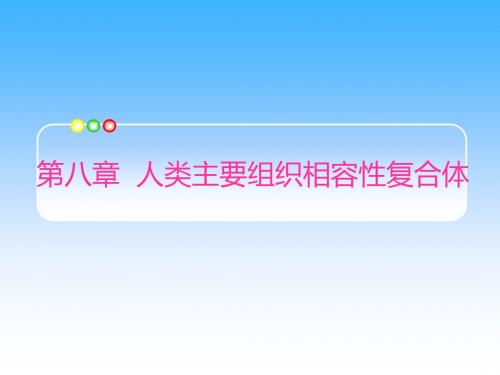 第八章 人类主要组织相容性复合体